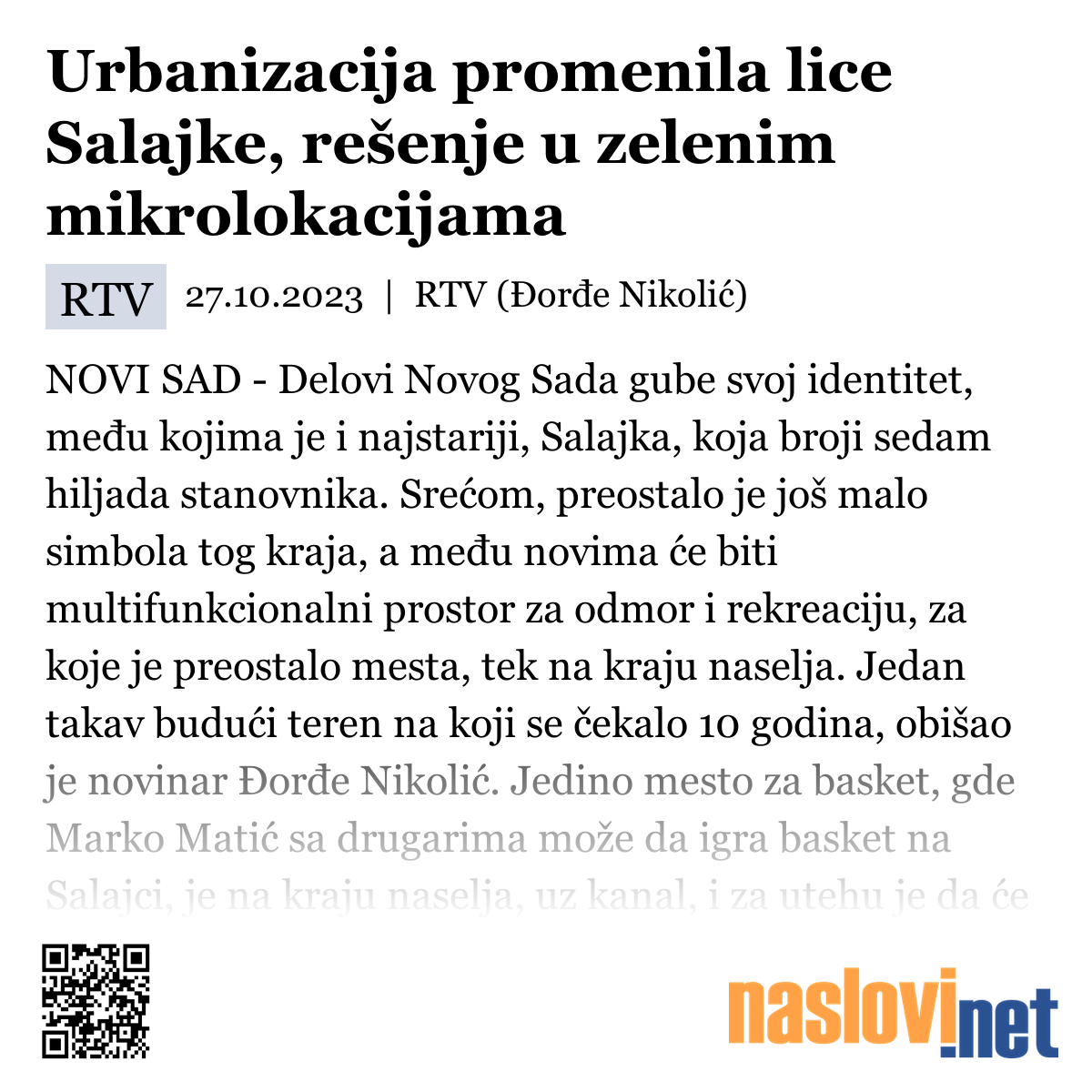 Urbanizacija promenila lice Salajke, rešenje u zelenim mikrolokacijama

RTV 27.10.2023 | RTV (Đorđe Nikolić)

NOVI SAD - Delovi Novog Sada gube svoj identitet, među kojima je i najstariji, Salajka, koja broji sedam hiljada stanovnika. Srećom, preostalo je još malo simbola tog kraja, a među novima će biti multifunkcionalni prostor za odmor i rekreaciju, za koje je preostalo mesta, tek na kraju naselja. Jedan takav budući teren na koji se čekalo 10 godina, obišao je novinar Đorđe Nikolić. Jedino mesto za basket, gde Marko Matić sa drugarima može da igra basket na Salajci, je na kraju naselja, uz kanal, i za utehu je da će

naslovi.net